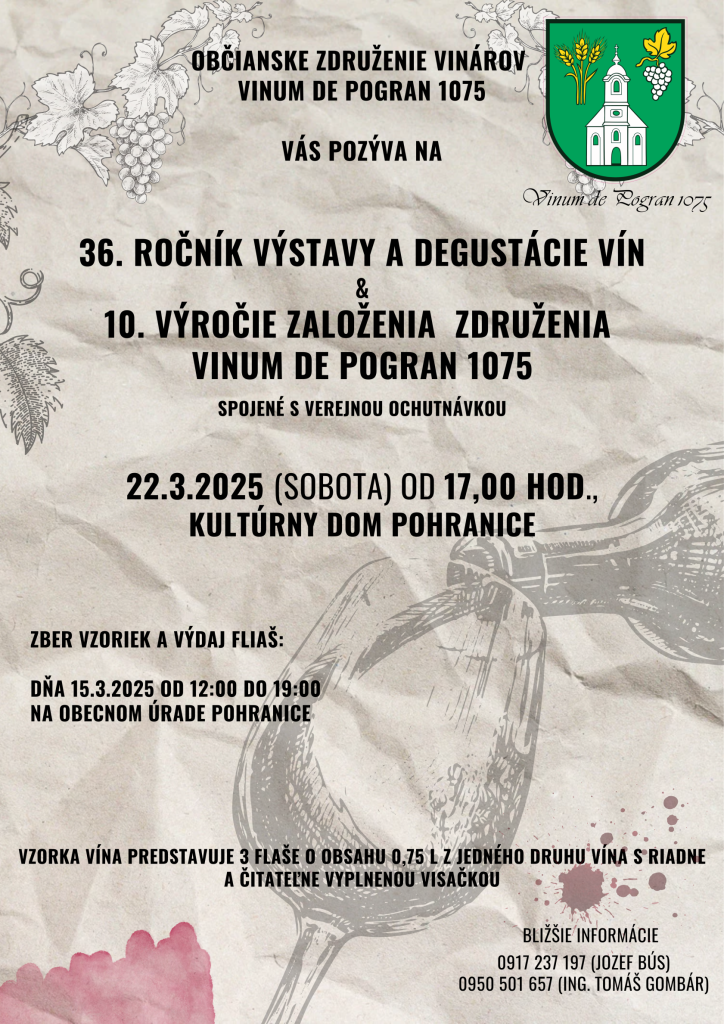 OBČIANSKE ZDRUŽENIE VINÁROV
VINUM DE POGRAN 1075

VÁS POZÝVA NA

Vinum de Pogran 1075

36. ROČNÍK VÝSTAVY A DEGUSTÁCIE VÍN
&
10. VÝROČIE ZALOŽENIA ZDRUŽENIA
VINUM DE POGRAN 1075

SPOJENÉ S VEREJNOU OCHUTNÁVKOU

22.3.2025 (SOBOTA) OD 17,00 HOD.,
KULTÚRNY DOM POHRANICE

ZBER VZORIEK A VÝDAJ FLIAŠ:

DŇA 15.3.2025 OD 12:00 DO 19:00
NA OBECNOM ÚRADE POHRANICE

VZORKA VÍNA PREDSTAVUJE 3 FLAŠE O OBSAHU 0,75 L Z JEDNÉHO DRUHU VÍNA S RIADNE A ČITATEĽNE VYPLNENOU VISAČKOU

BLIŽŠIE INFORMÁCIE
0917 237 197 (JOZEF BÚS)
0950 501 657 (ING. TOMÁŠ GOMBÁR)